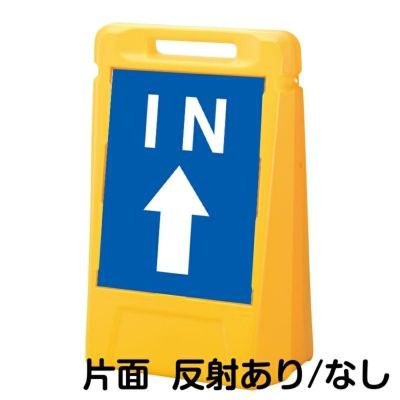 IN

片面　反射あり/なし